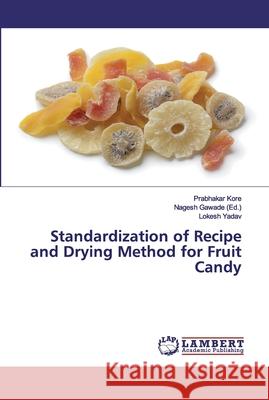 Prabhakar Kore
Nagesh Gawade (Ed.)
Lokesh Yadav

Standardization of Recipe and Drying Method for Fruit Candy

LAP LAMBERT Academic Publishing

Kraina Książek